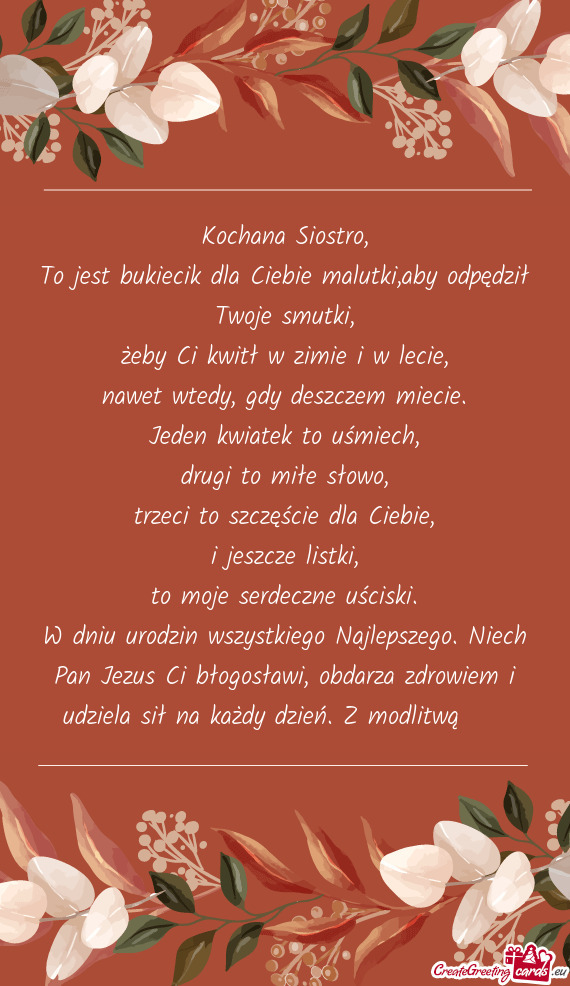 Kochana Siostro,
To jest bukiecik dla Ciebie malutki,aby odpędził Twoje smutki,
żeby Ci kwitł w zimie i w lecie,
nawet wtedy, gdy deszczem miecie.
Jeden kwiatek to uśmiech,
drugi to miłe słowo,
trzeci to szczęście dla Ciebie,
i jeszcze listki,
to moje serdeczne uściski.
W dniu urodzin wszystkiego Najlepszego. Niech Pan Jezus Ci błogosławi, obdarza zdrowiem i udziela sił na każdy dzień. Z modlitwą

CreateGreetingcards.eu